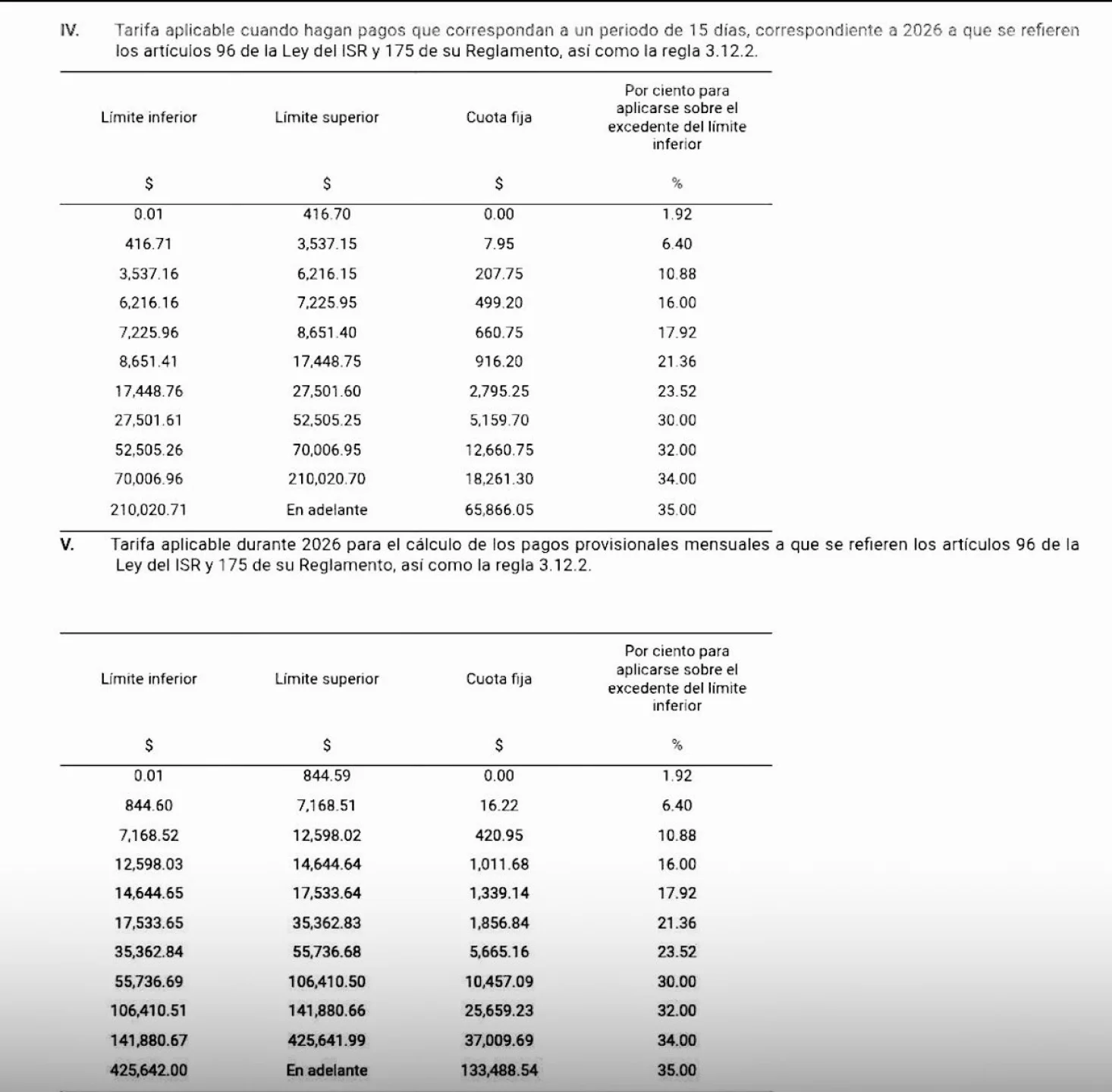 IV. Tarifa aplicable cuando hagan pagos que correspondan a un periodo de 15 días, correspondiente a 2026 a que se refieren los artículos 96 de la Ley del ISR y 175 de su Reglamento, así como la regla 3.12.2.

| Límite inferior | Límite superior | Cuota fija | Por ciento para aplicarse sobre el excedente del límite inferior |
|---|---|---|---|
| $ | $ | $ | % |
| 0.01 | 416.70 | 0.00 | 1.92 |
| 416.71 | 3,537.15 | 7.95 | 6.40 |
| 3,537.16 | 6,216.15 | 207.75 | 10.88 |
| 6,216.16 | 7,225.95 | 499.20 | 16.00 |
| 7,225.96 | 8,651.40 | 660.75 | 17.92 |
| 8,651.41 | 17,448.75 | 916.20 | 21.36 |
| 17,448.76 | 27,501.60 | 2,795.25 | 23.52 |
| 27,501.61 | 52,505.25 | 5,159.70 | 30.00 |
| 52,505.26 | 70,006.95 | 12,660.75 | 32.00 |
| 70,006.96 | 210,020.70 | 18,261.30 | 34.00 |
| 210,020.71 | En adelante | 65,866.05 | 35.00 |

V. Tarifa aplicable durante 2026 para el cálculo de los pagos provisionales mensuales a que se refieren los artículos 96 de la Ley del ISR y 175 de su Reglamento, así como la regla 3.12.2.

| Límite inferior | Límite superior | Cuota fija | Por ciento para aplicarse sobre el excedente del límite inferior |
|---|---|---|---|
| $ | $ | $ | % |
| 0.01 | 844.59 | 0.00 | 1.92 |
| 844.60 | 7,168.51 | 16.22 | 6.40 |
| 7,168.52 | 12,598.02 | 420.95 | 10.88 |
| 12,598.03 | 14,644.64 | 1,011.68 | 16.00 |
| 14,644.65 | 17,533.64 | 1,339.14 | 17.92 |
| 17,533.65 | 35,362.83 | 1,856.84 | 21.36 |
| 35,362.84 | 55,736.68 | 5,665.16 | 23.52 |
| 55,736.69 | 106,410.50 | 10,457.09 | 30.00 |
| 106,410.51 | 141,880.66 | 25,659.23 | 32.00 |
| 141,880.67 | 425,641.99 | 37,009.69 | 34.00 |
| 425,642.00 | En adelante | 133,488.54 | 35.00 |